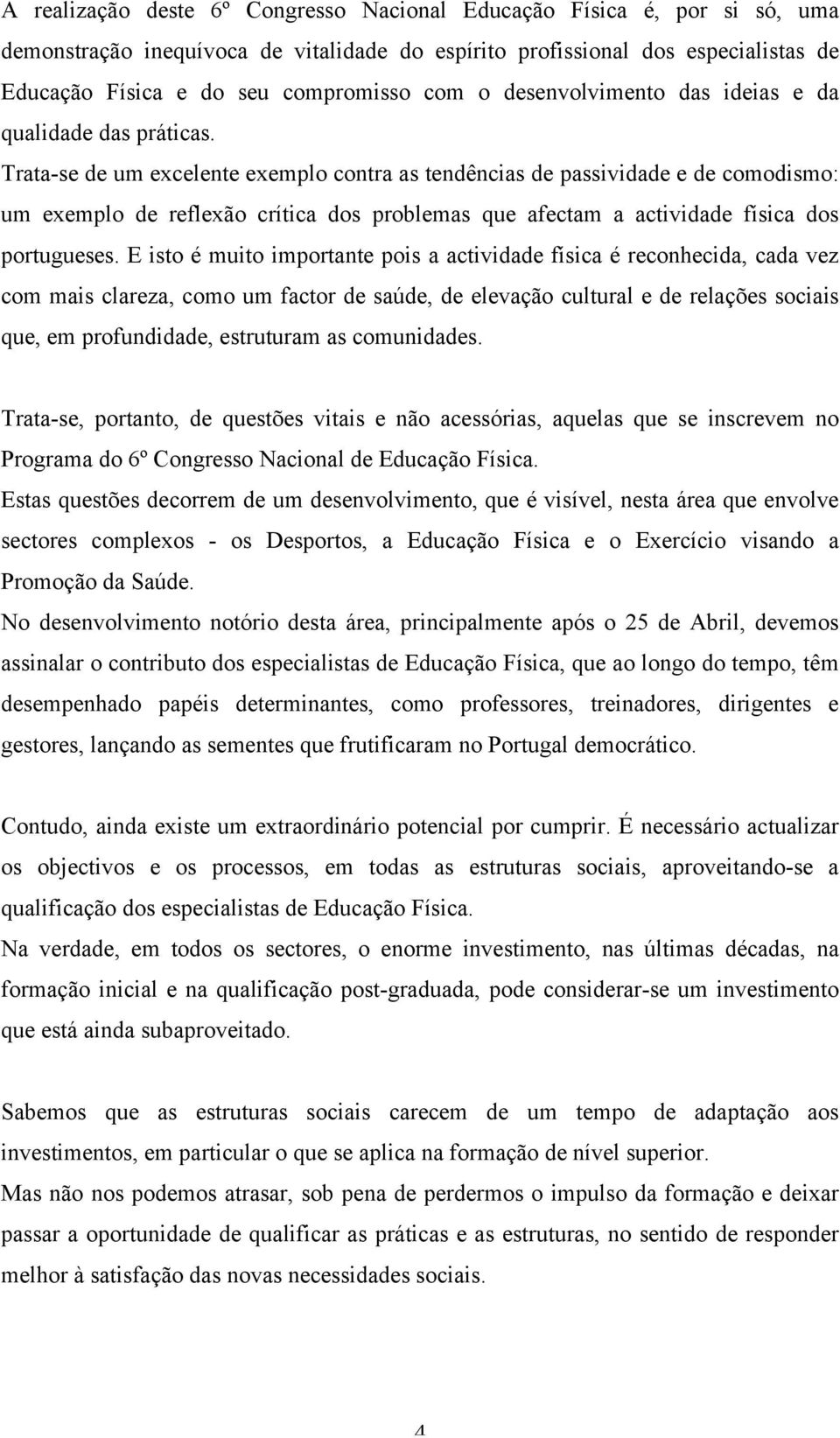 A realização deste 6º Congresso Nacional Educação Física é, por si só, uma demonstração inequívoca de vitalidade do espírito profissional dos especialistas de Educação Física e do seu compromisso com o desenvolvimento das ideias e da qualidade das práticas.
Trata-se de um excelente exemplo contra as tendências de passividade e de comodismo: um exemplo de reflexão crítica dos problemas que afectam a actividade física dos portugueses. E isto é muito importante pois a actividade física é reconhecida, cada vez com mais clareza, como um factor de saúde, de elevação cultural e de relações sociais que, em profundidade, estruturam as comunidades.

Trata-se, portanto, de questões vitais e não acessórias, aquelas que se inscrevem no Programa do 6º Congresso Nacional de Educação Física.
Estas questões decorrem de um desenvolvimento, que é visível, nesta área que envolve sectores complexos - os Desportos, a Educação Física e o Exercício visando a Promoção da Saúde.
No desenvolvimento notório desta área, principalmente após o 25 de Abril, devemos assinalar o contributo dos especialistas de Educação Física, que ao longo do tempo, têm desempenhado papéis determinantes, como professores, treinadores, dirigentes e gestores, lançando as sementes que frutificaram no Portugal democrático.

Contudo, ainda existe um extraordinário potencial por cumprir. É necessário actualizar os objectivos e os processos, em todas as estruturas sociais, aproveitando-se a qualificação dos especialistas de Educação Física.
Na verdade, em todos os sectores, o enorme investimento, nas últimas décadas, na formação inicial e na qualificação post-graduada, pode considerar-se um investimento que está ainda subaproveitado.

Sabemos que as estruturas sociais carecem de um tempo de adaptação aos investimentos, em particular o que se aplica na formação de nível superior.
Mas não nos podemos atrasar, sob pena de perdermos o impulso da formação e deixar passar a oportunidade de qualificar as práticas e as estruturas, no sentido de responder melhor à satisfação das novas necessidades sociais.

4